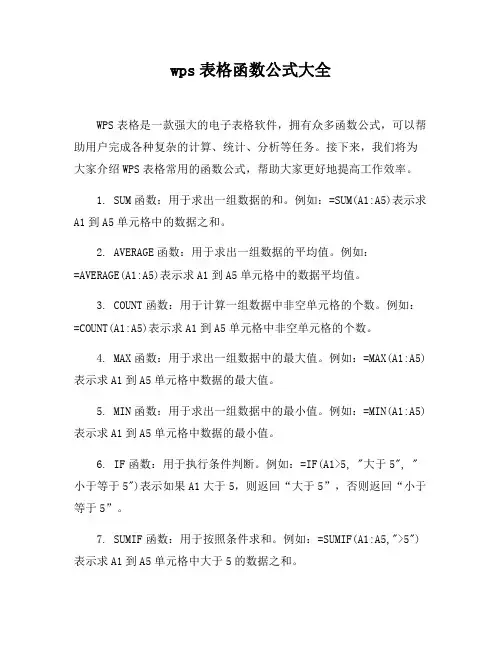 wps 表格函数公式大全

WPS 表格是一款强大的电子表格软件，拥有众多函数公式，可以帮助用户完成各种复杂的计算、统计、分析等任务。接下来，我们将为大家介绍 WPS 表格常用的函数公式，帮助大家更好地提高工作效率。

1. SUM 函数：用于求出一组数据的和。例如：=SUM(A1:A5)表示求 A1 到 A5 单元格中的数据之和。

2. AVERAGE 函数：用于求出一组数据的平均值。例如：=AVERAGE(A1:A5)表示求 A1 到 A5 单元格中的数据平均值。

3. COUNT 函数：用于计算一组数据中非空单元格的个数。例如：=COUNT(A1:A5)表示求 A1 到 A5 单元格中非空单元格的个数。

4. MAX 函数：用于求出一组数据中的最大值。例如：=MAX(A1:A5)表示求 A1 到 A5 单元格中数据的最大值。

5. MIN 函数：用于求出一组数据中的最小值。例如：=MIN(A1:A5)表示求 A1 到 A5 单元格中数据的最小值。

6. IF 函数：用于执行条件判断。例如：=IF(A1>5, "大于 5", "小于等于 5")表示如果 A1 大于 5，则返回“大于 5”，否则返回“小于等于 5”。

7. SUMIF 函数：用于按照条件求和。例如：=SUMIF(A1:A5,">5")表示求 A1 到 A5 单元格中大于 5 的数据之和。